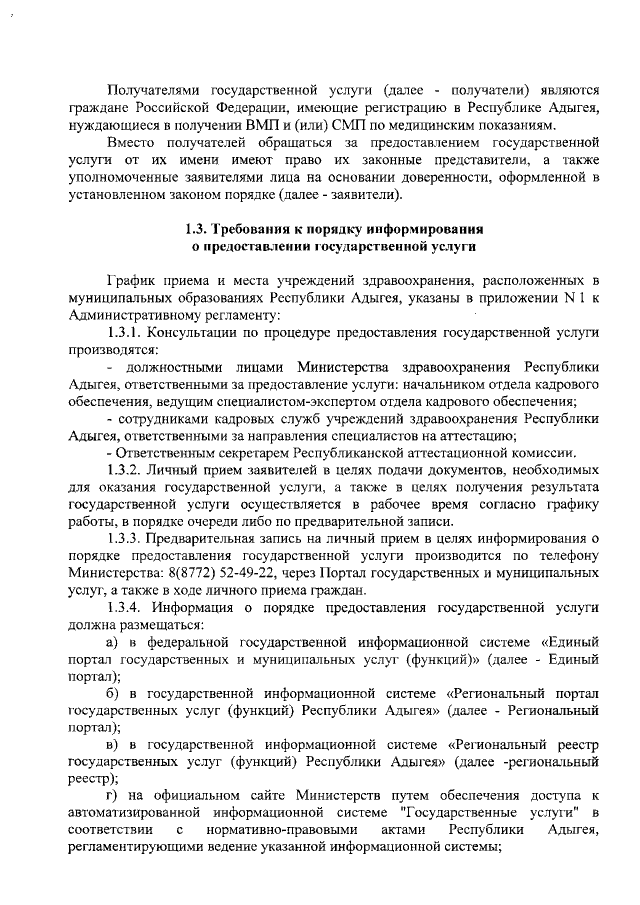 Получателями государственной услуги (далее - получатели) являются граждане Российской Федерации, имеющие регистрацию в Республике Адыгея, нуждающиеся в получении ВМП и (или) СМП по медицинским показаниям.

Вместо получателей обращаться за предоставлением государственной услуги от их имени имеют право их законные представители, а также уполномоченные заявителями лица на основании доверенности, оформленной в установленном законом порядке (далее - заявители).

1.3. Требования к порядку информирования о предоставлении государственной услуги

График приема и места учреждений здравоохранения, расположенных в муниципальных образованиях Республики Адыгея, указаны в приложении N 1 к Административному регламенту:

1.3.1. Консультации по процедуре предоставления государственной услуги производятся:

- должностными лицами Министерства здравоохранения Республики Адыгея, ответственными за предоставление услуги: начальником отдела кадрового обеспечения, ведущим специалистом-экспертом отдела кадрового обеспечения;

- сотрудниками кадровых служб учреждений здравоохранения Республики Адыгея, ответственными за направления специалистов на аттестацию;

- Ответственным секретарем Республиканской аттестационной комиссии.

1.3.2. Личный прием заявителей в целях подачи документов, необходимых для оказания государственной услуги, а также в целях получения результата государственной услуги осуществляется в рабочее время согласно графику работы, в порядке очереди либо по предварительной записи.

1.3.3. Предварительная запись на личный прием в целях информирования о порядке предоставления государственной услуги производится по телефону Министерства: 8(8772) 52-49-22, через Портал государственных и муниципальных услуг, а также в ходе личного приема граждан.

1.3.4. Информация о порядке предоставления государственной услуги должна размещаться:

а) в федеральной государственной информационной системе «Единый портал государственных и муниципальных услуг (функций)» (далее - Единый портал);

б) в государственной информационной системе «Региональный портал государственных услуг (функций) Республики Адыгея» (далее - Региональный портал);

в) в государственной информационной системе «Региональный реестр государственных услуг (функций) Республики Адыгея» (далее -региональный реестр);

г) на официальном сайте Министерств путем обеспечения доступа к автоматизированной информационной системе "Государственные услуги" в соответствии с нормативно-правовыми актами Республики Адыгея, регламентирующими ведение указанной информационной системы;